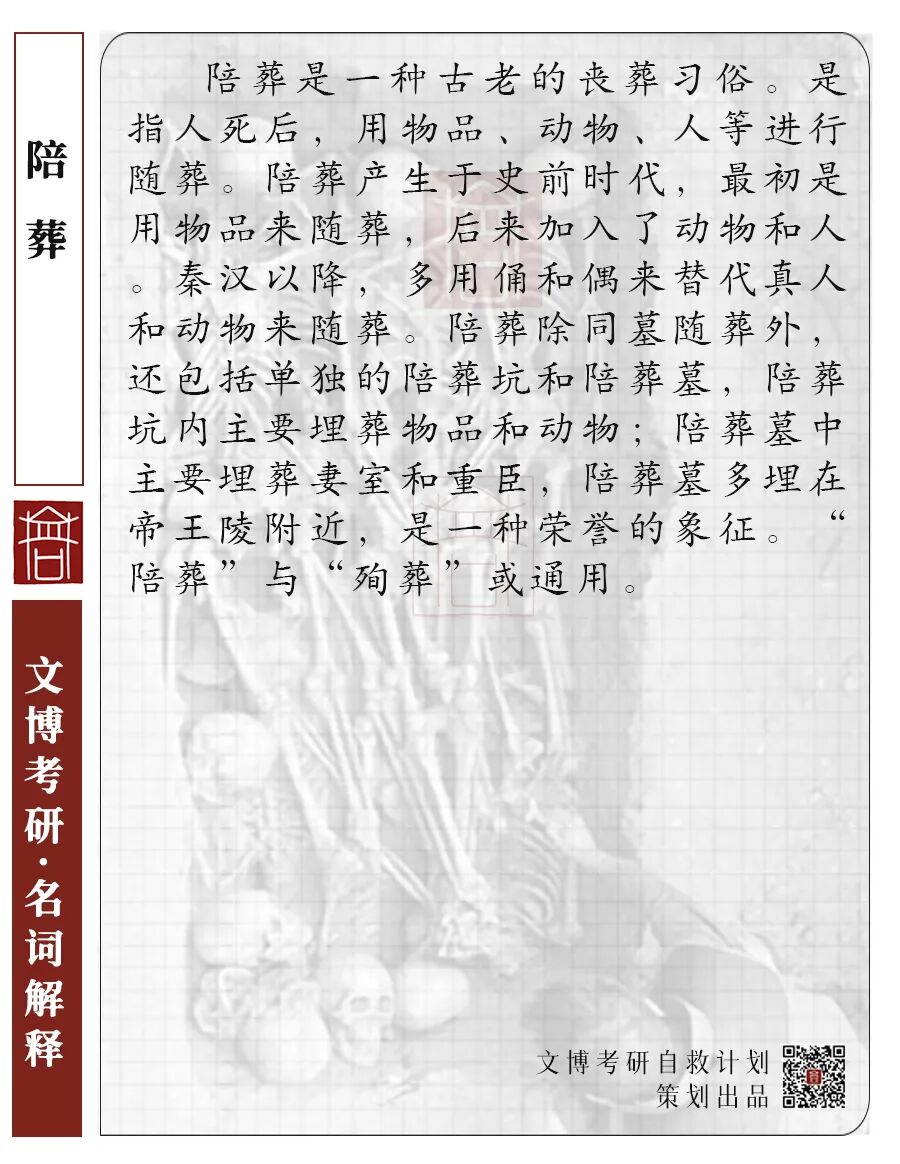 陪葬

文博考研·名词解释

陪葬是一种古老的丧葬习俗。是指人死后，用物品、动物、人等进行随葬。陪葬产生于史前时代，最初是用物品来随葬，后来加入了动物和人。秦汉以降，多用俑和偶来替代真人和动物来随葬。陪葬除同墓随葬外，还包括单独的陪葬坑和陪葬墓，陪葬坑内主要埋葬物品和动物；陪葬墓中主要埋葬妻室和重臣，陪葬墓多埋在帝王陵附近，是一种荣誉的象征。“陪葬”与“殉葬”或通用。

文博考研自救计划
策划出品